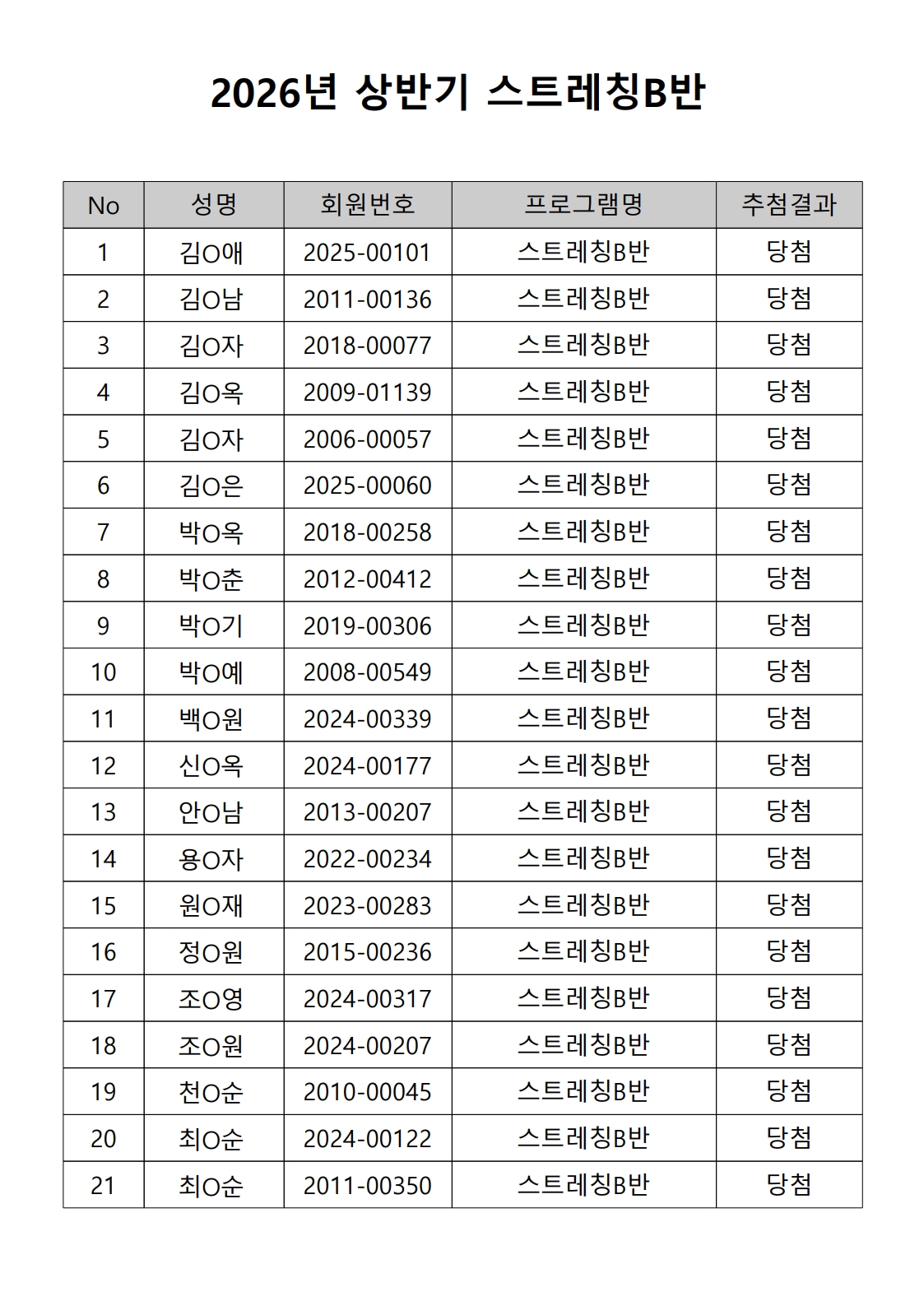 2026년 상반기 스트레칭B반

| No | 성명 | 회원번호 | 프로그램명 | 추첨결과 |
|---|---|---|---|---|
| 1 | 김O애 | 2025-00101 | 스트레칭B반 | 당첨 |
| 2 | 김O남 | 2011-00136 | 스트레칭B반 | 당첨 |
| 3 | 김O자 | 2018-00077 | 스트레칭B반 | 당첨 |
| 4 | 김O옥 | 2009-01139 | 스트레칭B반 | 당첨 |
| 5 | 김O자 | 2006-00057 | 스트레칭B반 | 당첨 |
| 6 | 김O은 | 2025-00060 | 스트레칭B반 | 당첨 |
| 7 | 박O옥 | 2018-00258 | 스트레칭B반 | 당첨 |
| 8 | 박O춘 | 2012-00412 | 스트레칭B반 | 당첨 |
| 9 | 박O기 | 2019-00306 | 스트레칭B반 | 당첨 |
| 10 | 박O예 | 2008-00549 | 스트레칭B반 | 당첨 |
| 11 | 백O원 | 2024-00339 | 스트레칭B반 | 당첨 |
| 12 | 신O옥 | 2024-00177 | 스트레칭B반 | 당첨 |
| 13 | 안O남 | 2013-00207 | 스트레칭B반 | 당첨 |
| 14 | 용O자 | 2022-00234 | 스트레칭B반 | 당첨 |
| 15 | 원O재 | 2023-00283 | 스트레칭B반 | 당첨 |
| 16 | 정O원 | 2015-00236 | 스트레칭B반 | 당첨 |
| 17 | 조O영 | 2024-00317 | 스트레칭B반 | 당첨 |
| 18 | 조O원 | 2024-00207 | 스트레칭B반 | 당첨 |
| 19 | 천O순 | 2010-00045 | 스트레칭B반 | 당첨 |
| 20 | 최O순 | 2024-00122 | 스트레칭B반 | 당첨 |
| 21 | 최O순 | 2011-00350 | 스트레칭B반 | 당첨 |